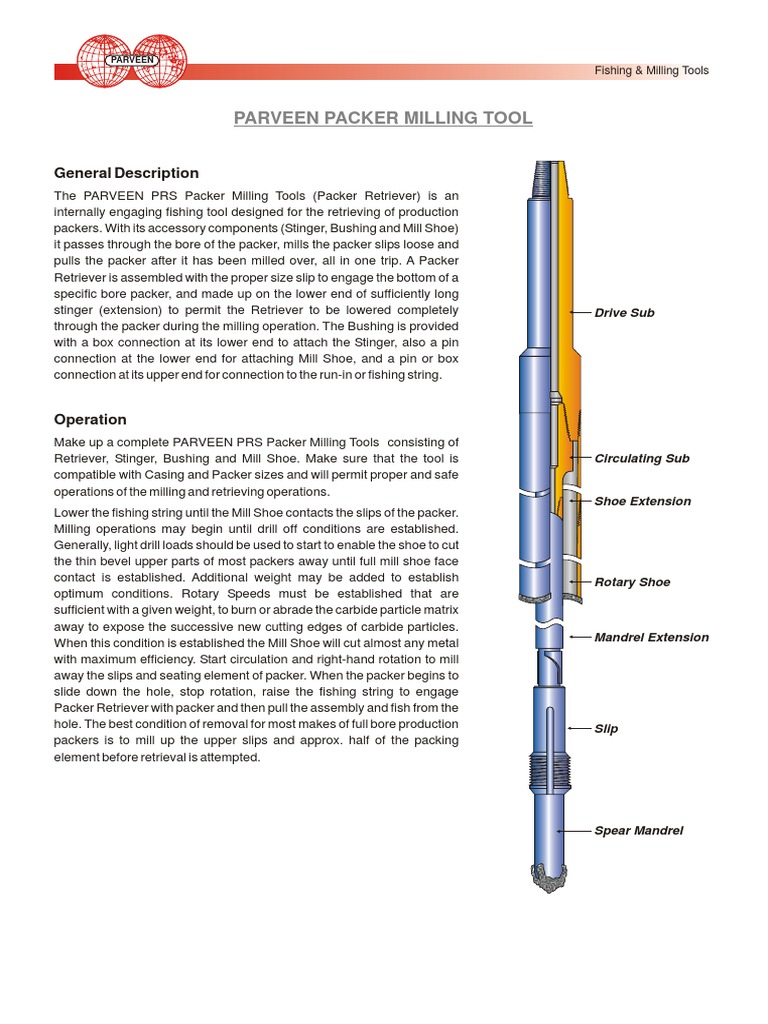 PARVEEN

Fishing & Milling Tools

PARVEEN PACKER MILLING TOOL

General Description

The PARVEEN PRS Packer Milling Tools (Packer Retriever) is an internally engaging fishing tool designed for the retrieving of production packers. With its accessory components (Stinger, Bushing and Mill Shoe) it passes through the bore of the packer, mills the packer slips loose and pulls the packer after it has been milled over, all in one trip. A Packer Retriever is assembled with the proper size slip to engage the bottom of a specific bore packer, and made up on the lower end of sufficiently long stinger (extension) to permit the Retriever to be lowered completely through the packer during the milling operation. The Bushing is provided with a box connection at its lower end to attach the Stinger, also a pin connection at the lower end for attaching Mill Shoe, and a pin or box connection at its upper end for connection to the run-in or fishing string.

Operation

Make up a complete PARVEEN PRS Packer Milling Tools consisting of Retriever, Stinger, Bushing and Mill Shoe. Make sure that the tool is compatible with Casing and Packer sizes and will permit proper and safe operations of the milling and retrieving operations.

Lower the fishing string until the Mill Shoe contacts the slips of the packer. Milling operations may begin until drill off conditions are established. Generally, light drill loads should be used to start to enable the shoe to cut the thin bevel upper parts of most packers away until full mill shoe face contact is established. Additional weight may be added to establish optimum conditions. Rotary Speeds must be established that are sufficient with a given weight, to burn or abrade the carbide particle matrix away to expose the successive new cutting edges of carbide particles. When this condition is established the Mill Shoe will cut almost any metal with maximum efficiency. Start circulation and right-hand rotation to mill away the slips and seating element of packer. When the packer begins to slide down the hole, stop rotation, raise the fishing string to engage Packer Retriever with packer and then pull the assembly and fish from the hole. The best condition of removal for most makes of full bore production packers is to mill up the upper slips and approx. half of the packing element before retrieval is attempted.

Drive Sub

Circulating Sub

Shoe Extension

Rotary Shoe

Mandrel Extension

Slip

Spear Mandrel